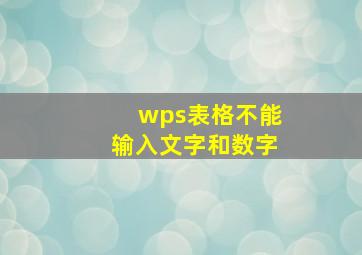 wps表格不能
输入文字和数字